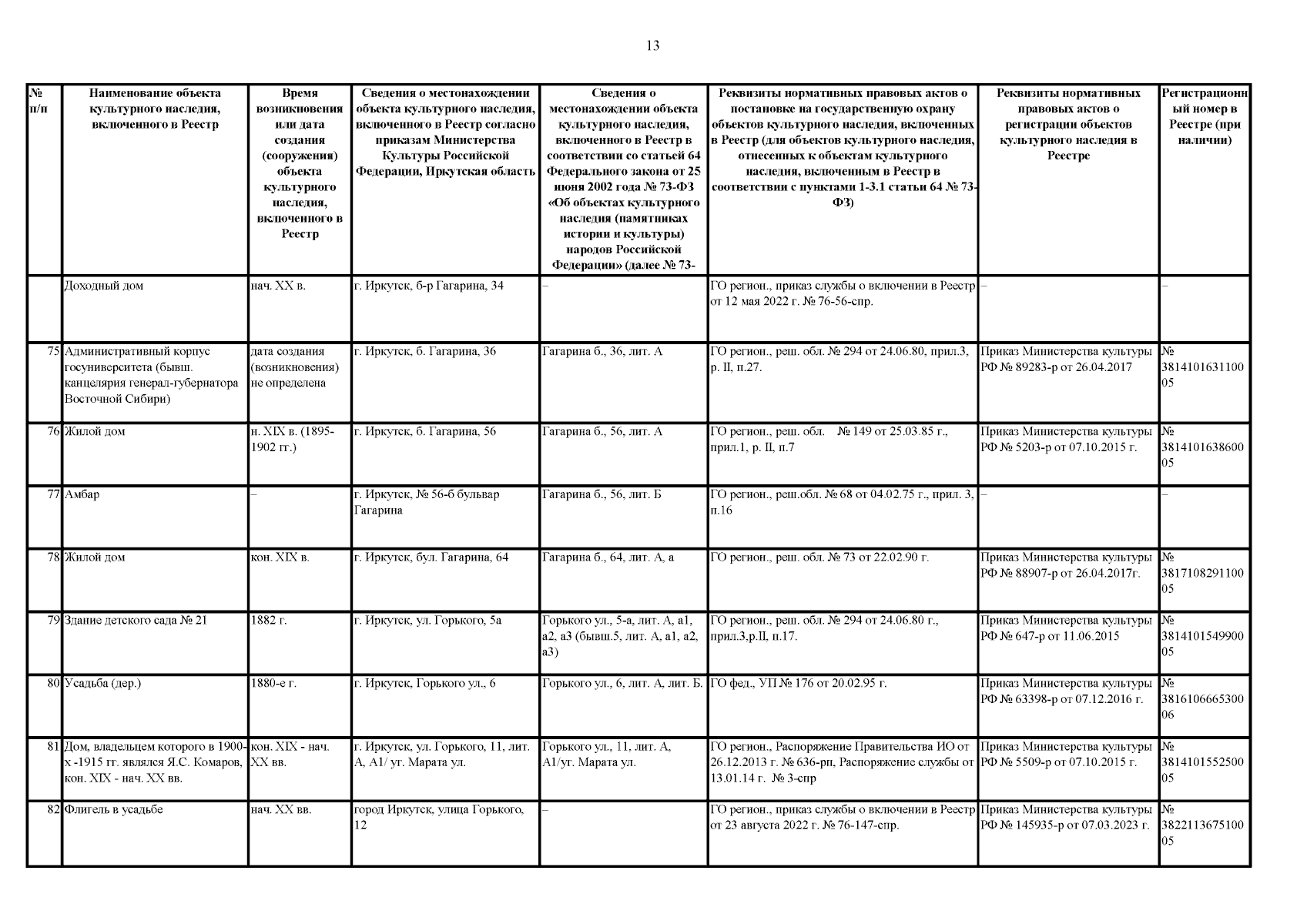 13

| № п/п | Наименование объекта культурного наследия, включенного в Реестр | Время возникновения или дата создания (сооружения) объекта культурного наследия, включенного в Реестр | Сведения о местонахождении объекта культурного наследия, включенного в Реестр согласно приказам Министерства Культуры Российской Федерации, Иркутская область | Сведения о местонахождении объекта культурного наследия, включенного в Реестр в соответствии со статьей 64 Федерального закона от 25 июня 2002 года № 73-ФЗ «Об объектах культурного наследия (памятниках истории и культуры) народов Российской Федерации» (далее № 73- | Реквизиты нормативных правовых актов о постановке на государственную охрану объектов культурного наследия, включенных в Реестр (для объектов культурного наследия, отнесенных к объектам культурного наследия, включенным в Реестр в соответствии с пунктами 1-3.1 статьи 64 № 73-ФЗ) | Реквизиты нормативных правовых актов о регистрации объектов культурного наследия в Реестре | Регистрационный номер в Реестре (при наличии) |
|---|---|---|---|---|---|---|---|
| | Доходный дом | нач. XX в. | г. Иркутск, б-р Гагарина, 34 | – | ГО регион., приказ службы о включении в Реестр от 12 мая 2022 г. № 76-56-спр. | – | – |
| 75 | Административный корпус госуниверситета (бывш. канцелярия генерал-губернатора Восточной Сибири) | дата создания (возникновения) не определена | г. Иркутск, б. Гагарина, 36 | Гагарина б., 36, лит. А | ГО регион., реш. обл. № 294 от 24.06.80, прил.3, р. II, п.27. | Приказ Министерства культуры РФ № 89283-р от 26.04.2017 | № 381410163110005 |
| 76 | Жилой дом | н. XIX в. (1895-1902 гг.) | г. Иркутск, б. Гагарина, 56 | Гагарина б., 56, лит. А | ГО регион., реш. обл. № 149 от 25.03.85 г., прил.1, р. II, п.7 | Приказ Министерства культуры РФ № 5203-р от 07.10.2015 г. | № 381410163860005 |
| 77 | Амбар | – | г. Иркутск, № 56-б бульвар Гагарина | Гагарина б., 56, лит. Б | ГО регион., реш.обл. № 68 от 04.02.75 г., прил. 3, п.16 | – | – |
| 78 | Жилой дом | кон. XIX в. | г. Иркутск, бул. Гагарина, 64 | Гагарина б., 64, лит. А, а | ГО регион., реш. обл. № 73 от 22.02.90 г. | Приказ Министерства культуры РФ № 88907-р от 26.04.2017г. | № 381710829110005 |
| 79 | Здание детского сада № 21 | 1882 г. | г. Иркутск, ул. Горького, 5а | Горького ул., 5-а, лит. А, а1, а2, а3 (бывш.5, лит. А, а1, а2, а3) | ГО регион., реш. обл. № 294 от 24.06.80 г., прил.3,р.II, п.17. | Приказ Министерства культуры РФ № 647-р от 11.06.2015 | № 381410154990005 |
| 80 | Усадьба (дер.) | 1880-е г. | г. Иркутск, Горького ул., 6 | Горького ул., 6, лит. А, лит. Б. | ГО фед., УП № 176 от 20.02.95 г. | Приказ Министерства культуры РФ № 63398-р от 07.12.2016 г. | № 381610666530006 |
| 81 | Дом, владельцем которого в 1900-х -1915 гг. являлся Я.С. Комаров, кон. XIX - нач. XX вв. | кон. XIX - нач. XX вв. | г. Иркутск, ул. Горького, 11, лит. А, А1/ уг. Марата ул. | Горького ул., 11, лит. А, А1/уг. Марата ул. | ГО регион., Распоряжение Правительства ИО от 26.12.2013 г. № 636-рп, Распоряжение службы от 13.01.14 г. № 3-спр | Приказ Министерства культуры РФ № 5509-р от 07.10.2015 г. | № 381410155250005 |
| 82 | Флигель в усадьбе | нач. XX вв. | город Иркутск, улица Горького, 12 | – | ГО регион., приказ службы о включении в Реестр от 23 августа 2022 г. № 76-147-спр. | Приказ Министерства культуры РФ № 145935-р от 07.03.2023 г. | № 382211367510005 |